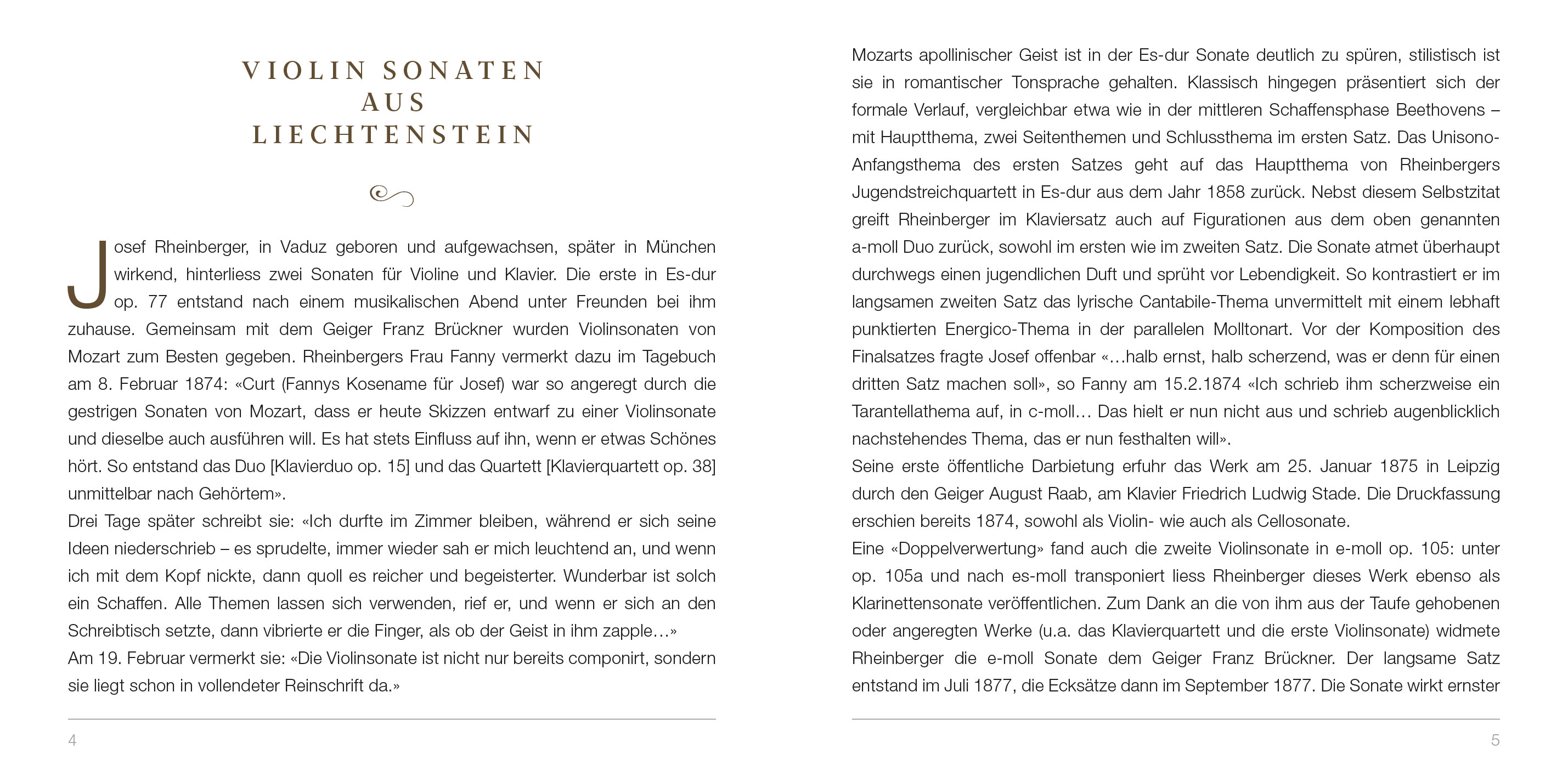 VIOLIN SONATEN
AUS
LIECHTENSTEIN

Josef Rheinberger, in Vaduz geboren und aufgewachsen, später in München wirkend, hinterliess zwei Sonaten für Violine und Klavier. Die erste in Es-dur op. 77 entstand nach einem musikalischen Abend unter Freunden bei ihm zuhause. Gemeinsam mit dem Geiger Franz Brückner wurden Violinsonaten von Mozart zum Besten gegeben. Rheinbergers Frau Fanny vermerkt dazu im Tagebuch am 8. Februar 1874: «Curt (Fannys Kosename für Josef) war so angeregt durch die gestrigen Sonaten von Mozart, dass er heute Skizzen entwarf zu einer Violinsonate und dieselbe auch ausführen will. Es hat stets Einfluss auf ihn, wenn er etwas Schönes hört. So entstand das Duo [Klavierduo op. 15] und das Quartett [Klavierquartett op. 38] unmittelbar nach Gehörtem».

Drei Tage später schreibt sie: «Ich durfte im Zimmer bleiben, während er sich seine Ideen niederschrieb – es sprudelte, immer wieder sah er mich leuchtend an, und wenn ich mit dem Kopf nickte, dann quoll es reicher und begeisterter. Wunderbar ist solch ein Schaffen. Alle Themen lassen sich verwenden, rief er, und wenn er sich an den Schreibtisch setzte, dann vibrierte er die Finger, als ob der Geist in ihm zapple…»

Am 19. Februar vermerkt sie: «Die Violinsonate ist nicht nur bereits componirt, sondern sie liegt schon in vollendeter Reinschrift da.»

4

Mozarts apollinischer Geist ist in der Es-dur Sonate deutlich zu spüren, stilistisch ist sie in romantischer Tonsprache gehalten. Klassisch hingegen präsentiert sich der formale Verlauf, vergleichbar etwa wie in der mittleren Schaffensphase Beethovens – mit Hauptthema, zwei Seitenthemen und Schlussthema im ersten Satz. Das Unisono-Anfangsthema des ersten Satzes geht auf das Hauptthema von Rheinbergers Jugendstreichquartett in Es-dur aus dem Jahr 1858 zurück. Nebst diesem Selbstzitat greift Rheinberger im Klaviersatz auch auf Figurationen aus dem oben genannten a-moll Duo zurück, sowohl im ersten wie im zweiten Satz. Die Sonate atmet überhaupt durchwegs einen jugendlichen Duft und sprüht vor Lebendigkeit. So kontrastiert er im langsamen zweiten Satz das lyrische Cantabile-Thema unvermittelt mit einem lebhaft punktierten Energico-Thema in der parallelen Molltonart. Vor der Komposition des Finalsatzes fragte Josef offenbar «…halb ernst, halb scherzend, was er denn für einen dritten Satz machen soll», so Fanny am 15.2.1874 «Ich schrieb ihm scherzweise ein Tarantellathema auf, in c-moll… Das hielt er nun nicht aus und schrieb augenblicklich nachstehendes Thema, das er nun festhalten will».

Seine erste öffentliche Darbietung erfuhr das Werk am 25. Januar 1875 in Leipzig durch den Geiger August Raab, am Klavier Friedrich Ludwig Stade. Die Druckfassung erschien bereits 1874, sowohl als Violin- wie auch als Cellosonate.

Eine «Doppelverwertung» fand auch die zweite Violinsonate in e-moll op. 105: unter op. 105a und nach es-moll transponiert liess Rheinberger dieses Werk ebenso als Klarinettensonate veröffentlichen. Zum Dank an die von ihm aus der Taufe gehobenen oder angeregten Werke (u.a. das Klavierquartett und die erste Violinsonate) widmete Rheinberger die e-moll Sonate dem Geiger Franz Brückner. Der langsame Satz entstand im Juli 1877, die Ecksätze dann im September 1877. Die Sonate wirkt ernster

5